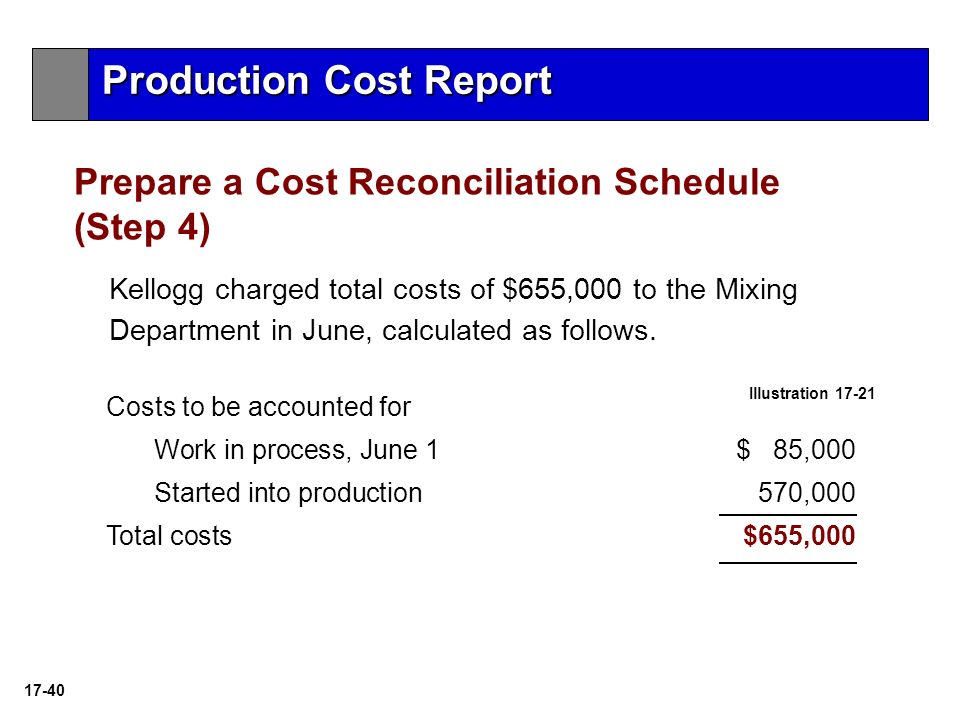 Production Cost Report

Prepare a Cost Reconciliation Schedule (Step 4)

Kellogg charged total costs of \$655,000 to the Mixing Department in June, calculated as follows.

Illustration 17-21

| Costs to be accounted for | |
|---|---|
| Work in process, June 1 | \$ 85,000 |
| Started into production | 570,000 |
| Total costs | \$655,000 |

17-40